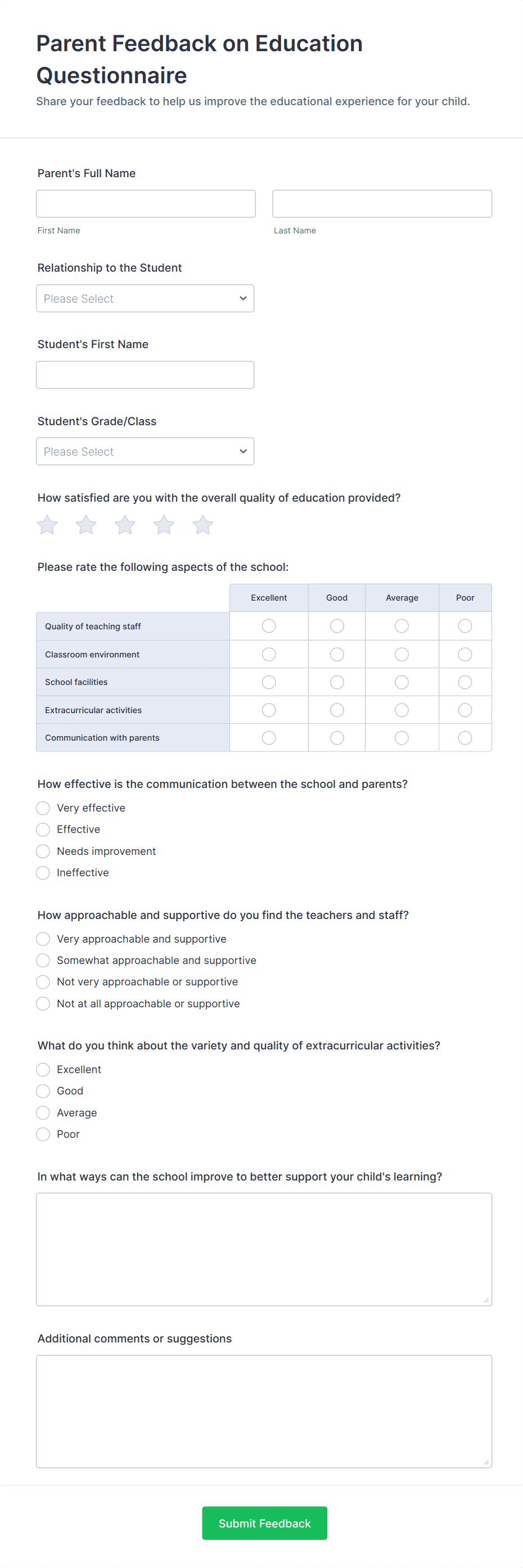 Parent Feedback on Education Questionnaire

Share your feedback to help us improve the educational experience for your child.

Parent's Full Name

First Name

Last Name

Relationship to the Student

Please Select

Student's First Name

Student's Grade/Class

Please Select

How satisfied are you with the overall quality of education provided?

Please rate the following aspects of the school:

| | Excellent | Good | Average | Poor |
|---|---|---|---|---|
| Quality of teaching staff | | | | |
| Classroom environment | | | | |
| School facilities | | | | |
| Extracurricular activities | | | | |
| Communication with parents | | | | |

How effective is the communication between the school and parents?

Very effective

Effective

Needs improvement

Ineffective

How approachable and supportive do you find the teachers and staff?

Very approachable and supportive

Somewhat approachable and supportive

Not very approachable or supportive

Not at all approachable or supportive

What do you think about the variety and quality of extracurricular activities?

Excellent

Good

Average

Poor

In what ways can the school improve to better support your child's learning?

Additional comments or suggestions

Submit Feedback